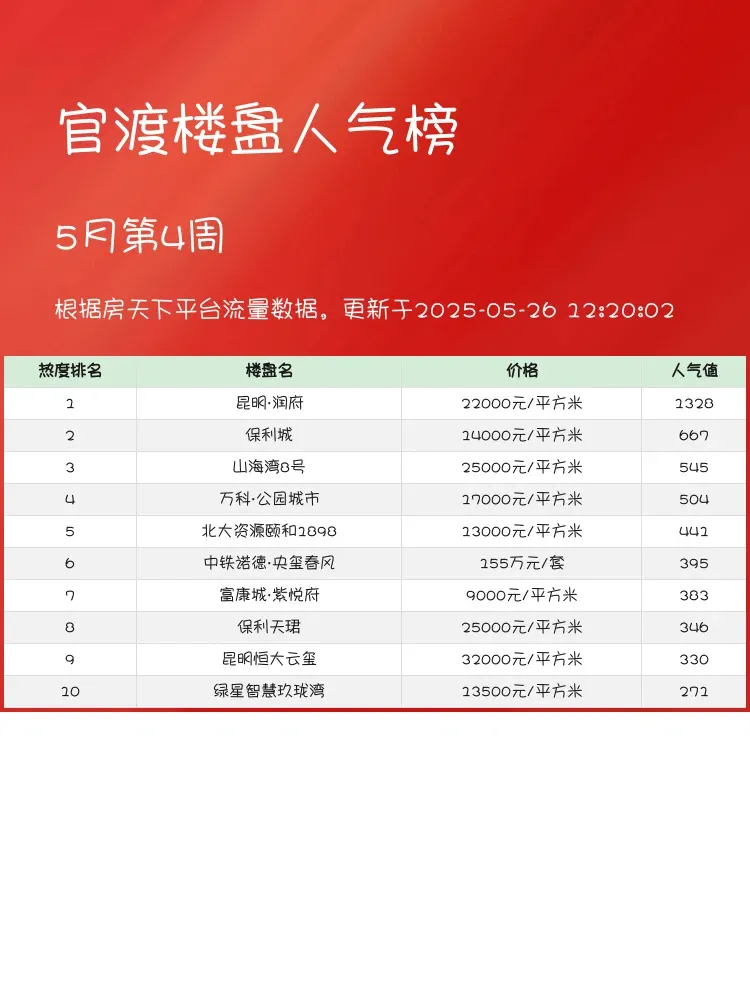 官渡楼盘人气榜

5月第4周

根据房天下平台流量数据。更新于2025-05-26 12:20:02

| 热度排名 | 楼盘名 | 价格 | 人气值 |
|---|---|---|---|
| 1 | 昆明·润府 | 22000元/平方米 | 1328 |
| 2 | 保利城 | 14000元/平方米 | 667 |
| 3 | 山海湾8号 | 25000元/平方米 | 545 |
| 4 | 万科·公园城市 | 17000元/平方米 | 504 |
| 5 | 北大资源颐和1898 | 13000元/平方米 | 441 |
| 6 | 中铁诺德·央玺春风 | 155万元/套 | 395 |
| 7 | 富康城·紫悦府 | 9000元/平方米 | 383 |
| 8 | 保利天珺 | 25000元/平方米 | 346 |
| 9 | 昆明恒大云玺 | 32000元/平方米 | 330 |
| 10 | 绿星智慧玖珑湾 | 13500元/平方米 | 271 |